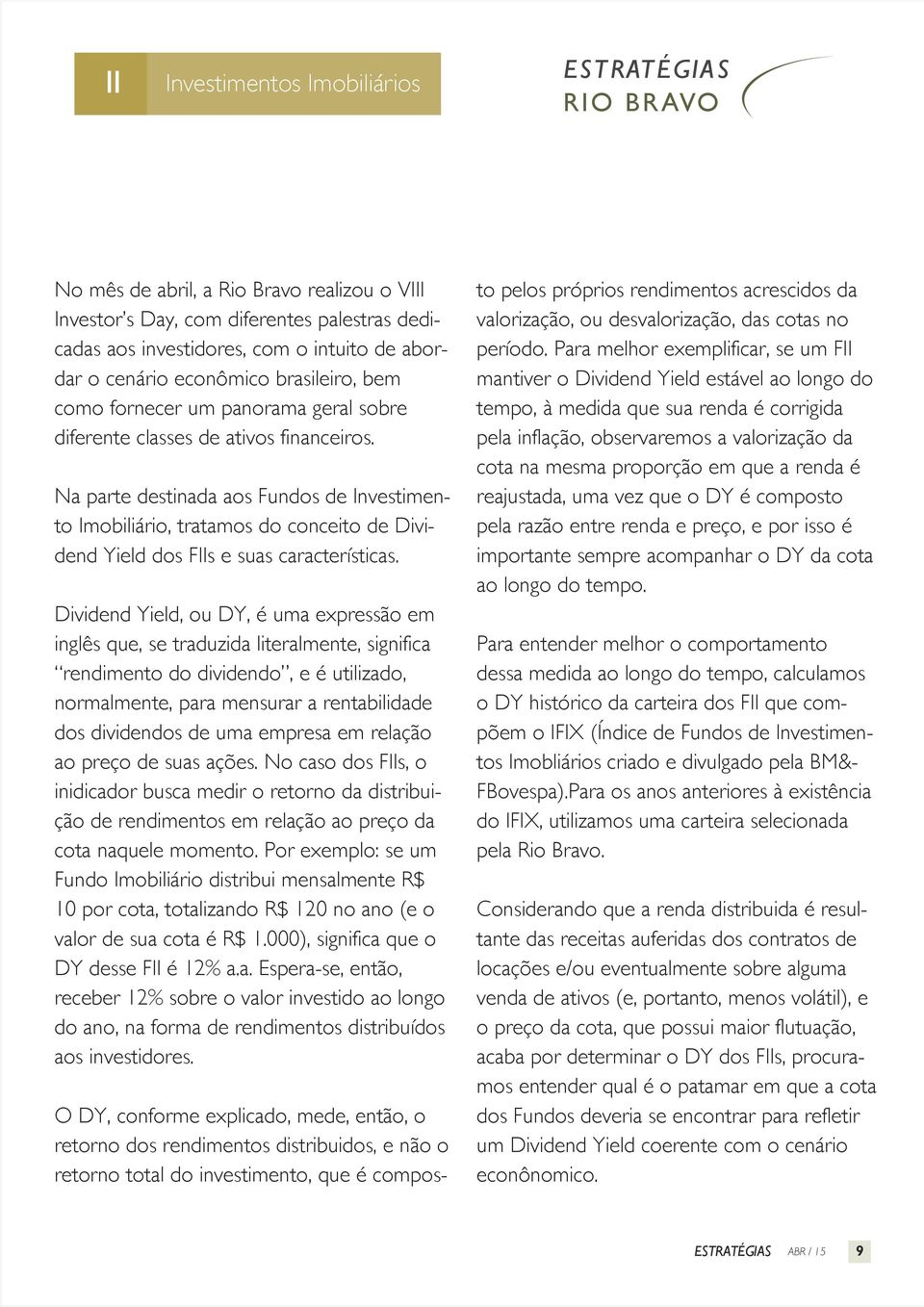 II Investimentos Imobiliários

ESTRATÉGIAS
RIO BRAVO

No mês de abril, a Rio Bravo realizou o VIII Investor's Day, com diferentes palestras dedicadas aos investidores, com o intuito de abordar o cenário econômico brasileiro, bem como fornecer um panorama geral sobre diferente classes de ativos financeiros.

Na parte destinada aos Fundos de Investimento Imobiliário, tratamos do conceito de Dividend Yield dos FIIs e suas características.

Dividend Yield, ou DY, é uma expressão em inglês que, se traduzida literalmente, significa "rendimento do dividendo", e é utilizado, normalmente, para mensurar a rentabilidade dos dividendos de uma empresa em relação ao preço de suas ações. No caso dos FIIs, o inidicador busca medir o retorno da distribuição de rendimentos em relação ao preço da cota naquele momento. Por exemplo: se um Fundo Imobiliário distribui mensalmente R$ 10 por cota, totalizando R$ 120 no ano (e o valor de sua cota é R$ 1.000), significa que o DY desse FII é 12% a.a. Espera-se, então, receber 12% sobre o valor investido ao longo do ano, na forma de rendimentos distribuídos aos investidores.

O DY, conforme explicado, mede, então, o retorno dos rendimentos distribuidos, e não o retorno total do investimento, que é composto pelos próprios rendimentos acrescidos da valorização, ou desvalorização, das cotas no período. Para melhor exemplificar, se um FII mantiver o Dividend Yield estável ao longo do tempo, à medida que sua renda é corrigida pela inflação, observaremos a valorização da cota na mesma proporção em que a renda é reajustada, uma vez que o DY é composto pela razão entre renda e preço, e por isso é importante sempre acompanhar o DY da cota ao longo do tempo.

Para entender melhor o comportamento dessa medida ao longo do tempo, calculamos o DY histórico da carteira dos FII que compõem o IFIX (Índice de Fundos de Investimentos Imobliários criado e divulgado pela BM&FBovespa).Para os anos anteriores à existência do IFIX, utilizamos uma carteira selecionada pela Rio Bravo.

Considerando que a renda distribuida é resultante das receitas auferidas dos contratos de locações e/ou eventualmente sobre alguma venda de ativos (e, portanto, menos volátil), e o preço da cota, que possui maior flutuação, acaba por determinar o DY dos FIIs, procuramos entender qual é o patamar em que a cota dos Fundos deveria se encontrar para refletir um Dividend Yield coerente com o cenário econônomico.

ESTRATÉGIAS ABR / 15 9